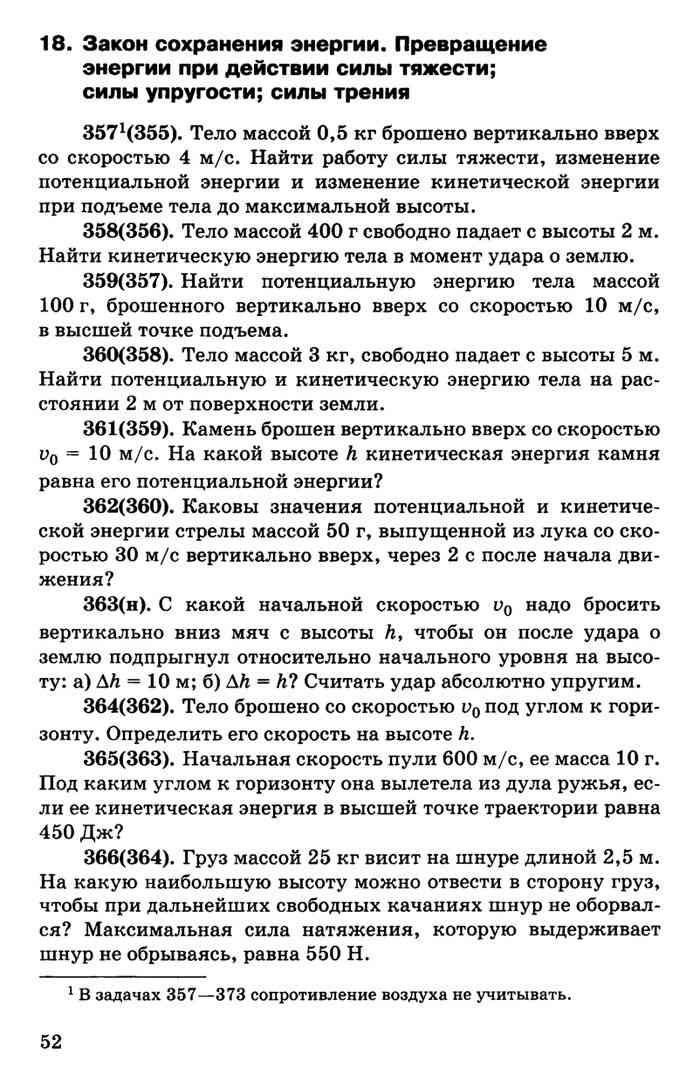 18. Закон сохранения энергии. Превращение энергии при действии силы тяжести; силы упругости; силы трения

357$^1$(355). Тело массой 0,5 кг брошено вертикально вверх со скоростью 4 м/с. Найти работу силы тяжести, изменение потенциальной энергии и изменение кинетической энергии при подъеме тела до максимальной высоты.

358(356). Тело массой 400 г свободно падает с высоты 2 м. Найти кинетическую энергию тела в момент удара о землю.

359(357). Найти потенциальную энергию тела массой 100 г, брошенного вертикально вверх со скоростью 10 м/с, в высшей точке подъема.

360(358). Тело массой 3 кг, свободно падает с высоты 5 м. Найти потенциальную и кинетическую энергию тела на расстоянии 2 м от поверхности земли.

361(359). Камень брошен вертикально вверх со скоростью $v_0 = 10$ м/с. На какой высоте $h$ кинетическая энергия камня равна его потенциальной энергии?

362(360). Каковы значения потенциальной и кинетической энергии стрелы массой 50 г, выпущенной из лука со скоростью 30 м/с вертикально вверх, через 2 с после начала движения?

363(н). С какой начальной скоростью $v_0$ надо бросить вертикально вниз мяч с высоты $h$, чтобы он после удара о землю подпрыгнул относительно начального уровня на высоту: а) $\Delta h = 10$ м; б) $\Delta h = h$? Считать удар абсолютно упругим.

364(362). Тело брошено со скоростью $v_0$ под углом к горизонту. Определить его скорость на высоте $h$.

365(363). Начальная скорость пули 600 м/с, ее масса 10 г. Под каким углом к горизонту она вылетела из дула ружья, если ее кинетическая энергия в высшей точке траектории равна 450 Дж?

366(364). Груз массой 25 кг висит на шнуре длиной 2,5 м. На какую наибольшую высоту можно отвести в сторону груз, чтобы при дальнейших свободных качаниях шнур не оборвался? Максимальная сила натяжения, которую выдерживает шнур не обрываясь, равна 550 Н.

$^1$ В задачах 357—373 сопротивление воздуха не учитывать.

52